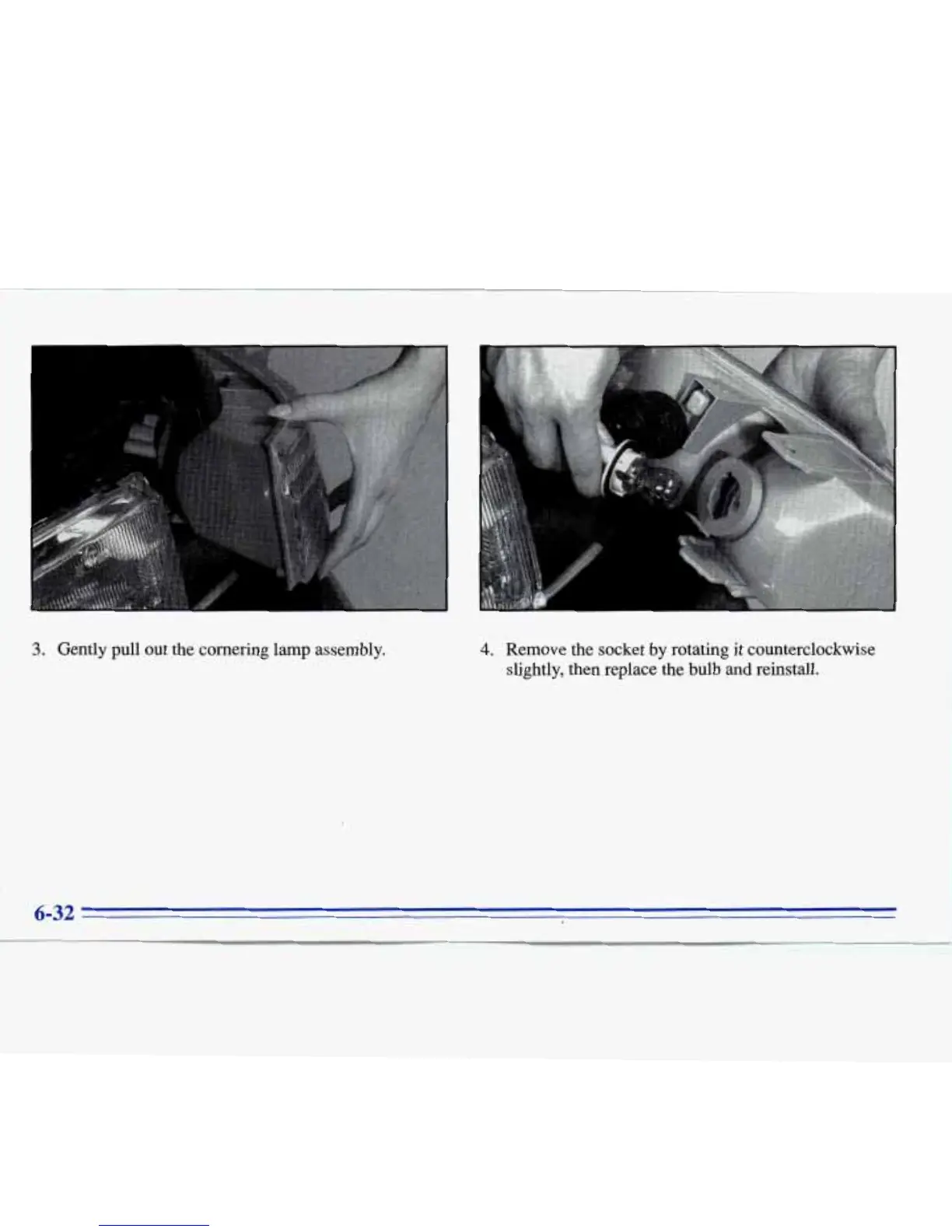 3. Gently pull out the cornering lamp assembly.

4. Remove the socket by rotating it counterclockwise slightly, then replace the bulb and reinstall.

6-32